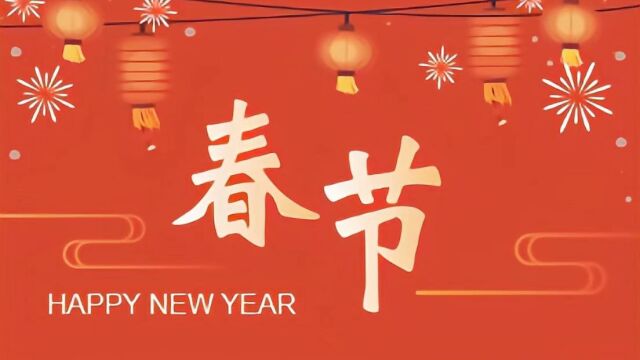 春节

HAPPY NEW YEAR